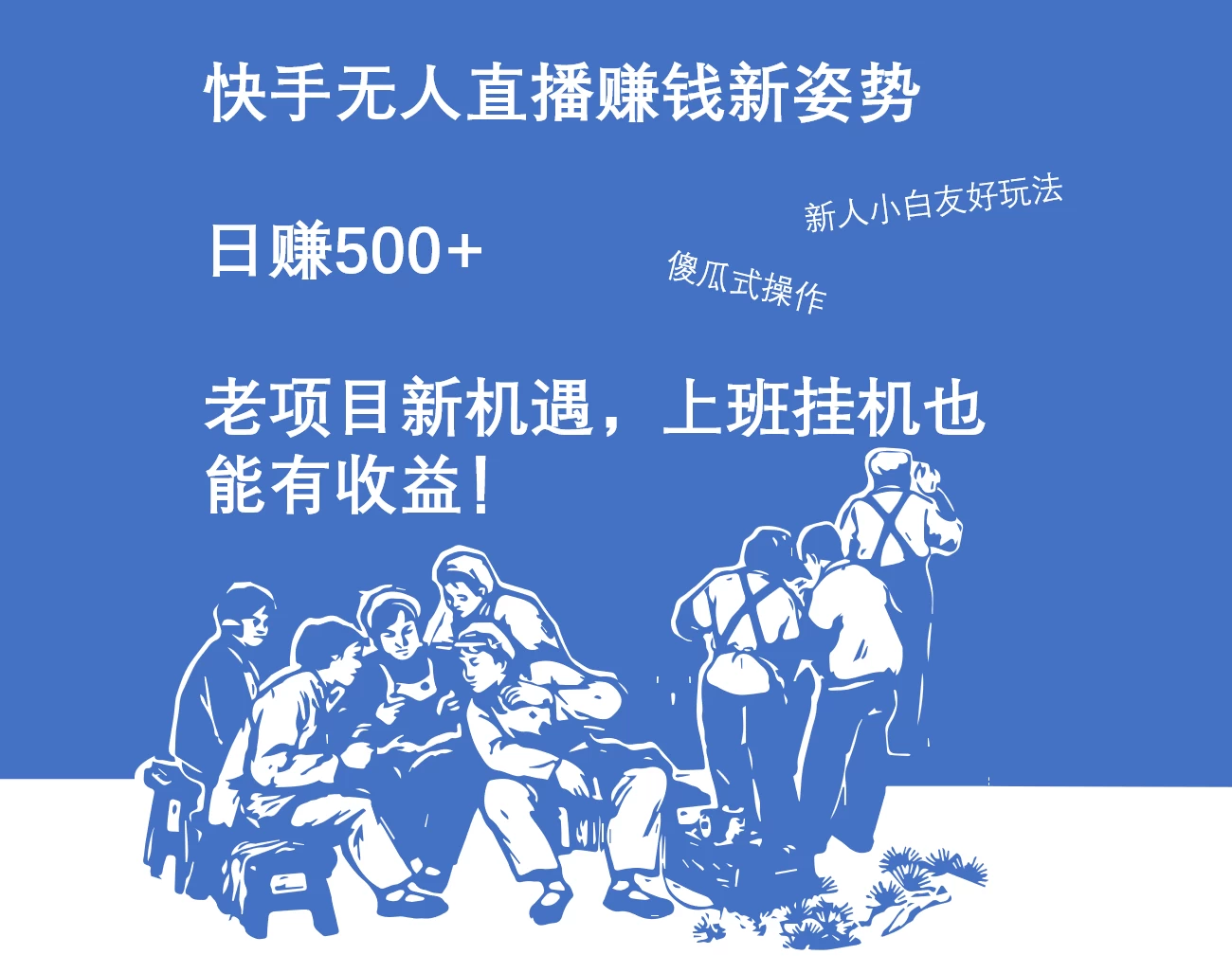 快手无人直播赚钱新姿势

日赚500+

新人小白友好玩法

傻瓜式操作

老项目新机遇，上班挂机也能有收益！